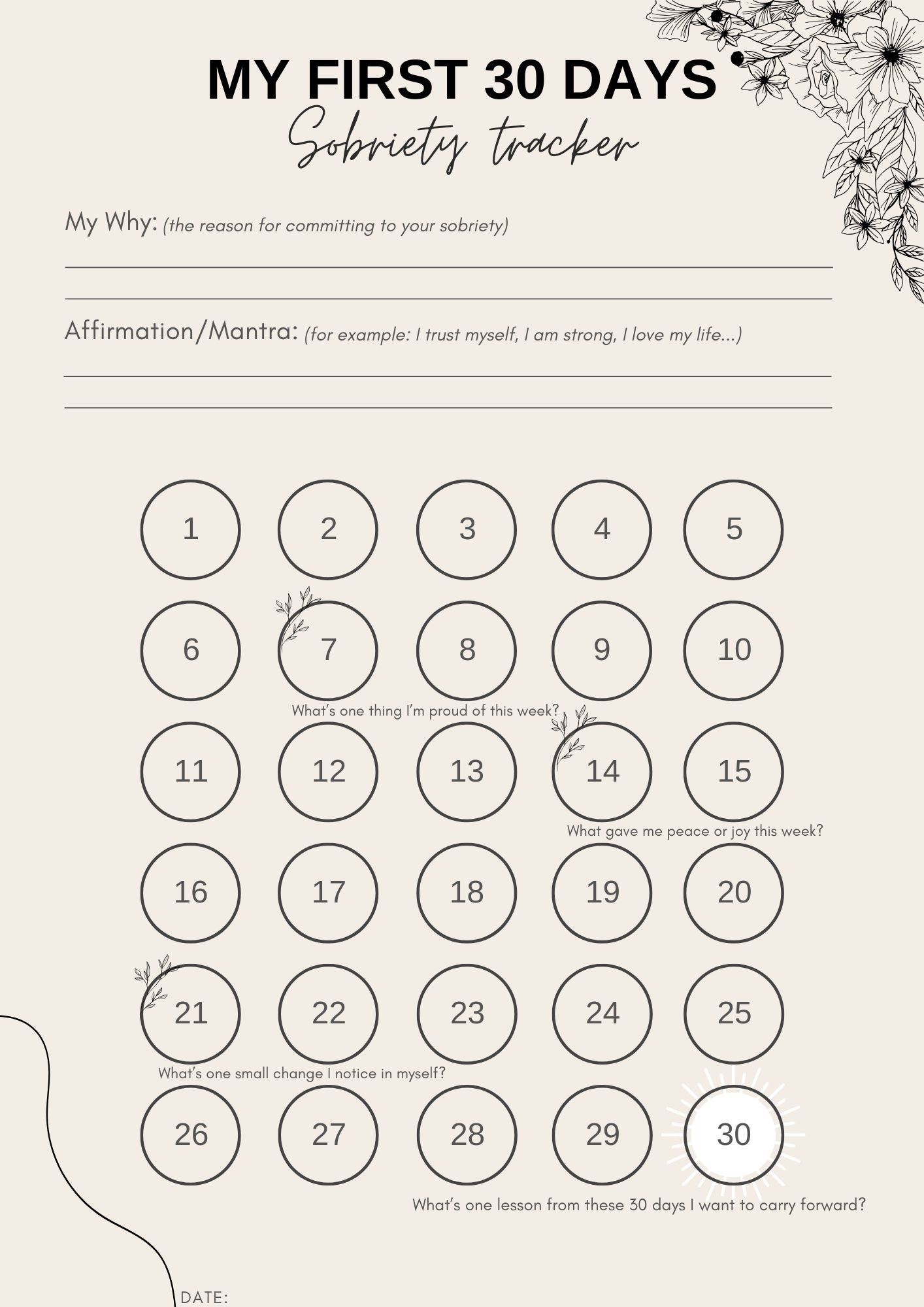 MY FIRST 30 DAYS

Sobriety tracker

My Why: (the reason for committing to your sobriety)

Affirmation/Mantra: (for example: I trust myself, I am strong, I love my life...)

1 2 3 4 5

6 7 8 9 10

What's one thing I'm proud of this week?

11 12 13 14 15

What gave me peace or joy this week?

16 17 18 19 20

21 22 23 24 25

What's one small change I notice in myself?

26 27 28 29 30

What's one lesson from these 30 days I want to carry forward?

DATE: